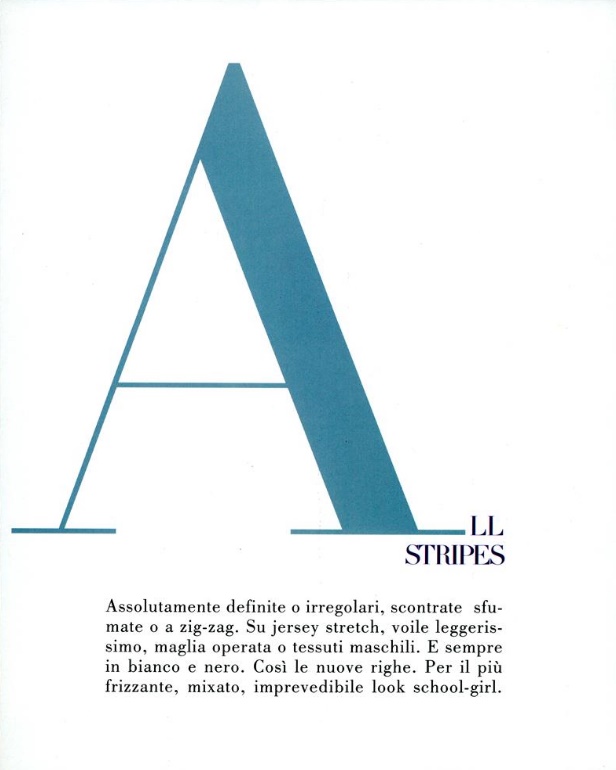 ALL
STRIPES

Assolutamente definite o irregolari, scontrate sfumate o a zig-zag. Su jersey stretch, voile leggerissimo, maglia operata o tessuti maschili. E sempre in bianco e nero. Così le nuove righe. Per il più frizzante, mixato, imprevedibile look school-girl.